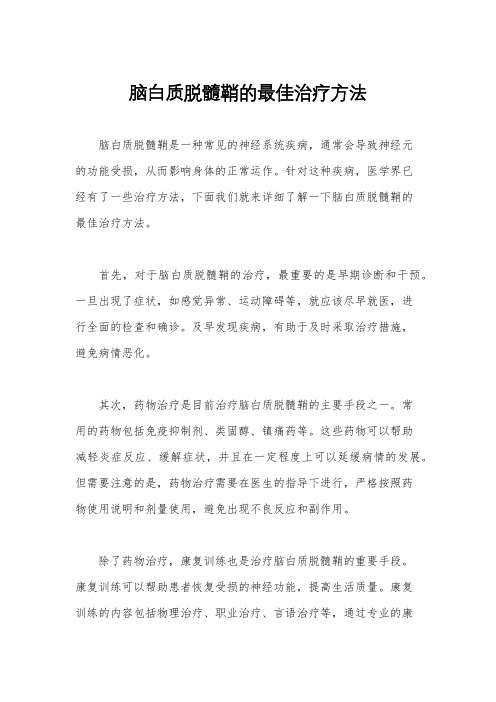 脑白质脱髓鞘的最佳治疗方法

脑白质脱髓鞘是一种常见的神经系统疾病，通常会导致神经元的功能受损，从而影响身体的正常运作。针对这种疾病，医学界已经有了一些治疗方法，下面我们就来详细了解一下脑白质脱髓鞘的最佳治疗方法。

首先，对于脑白质脱髓鞘的治疗，最重要的是早期诊断和干预。一旦出现了症状，如感觉异常、运动障碍等，就应该尽早就医，进行全面的检查和确诊。及早发现疾病，有助于及时采取治疗措施，避免病情恶化。

其次，药物治疗是目前治疗脑白质脱髓鞘的主要手段之一。常用的药物包括免疫抑制剂、类固醇、镇痛药等。这些药物可以帮助减轻炎症反应、缓解症状，并且在一定程度上可以延缓病情的发展。但需要注意的是，药物治疗需要在医生的指导下进行，严格按照药物使用说明和剂量使用，避免出现不良反应和副作用。

除了药物治疗，康复训练也是治疗脑白质脱髓鞘的重要手段。康复训练可以帮助患者恢复受损的神经功能，提高生活质量。康复训练的内容包括物理治疗、职业治疗、言语治疗等，通过专业的康